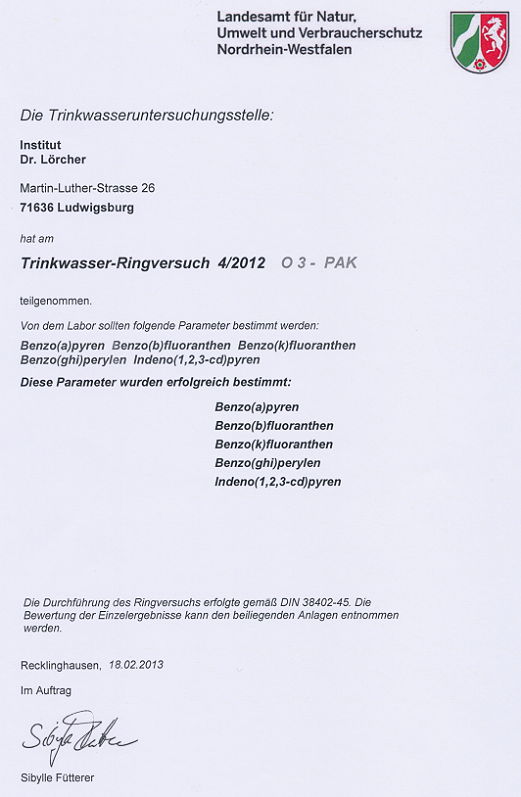 Landesamt für Natur, Umwelt und Verbraucherschutz Nordrhein-Westfalen

Die Trinkwasseruntersuchungsstelle:

Institut
Dr. Lörcher

Martin-Luther-Strasse 26
71636 Ludwigsburg

hat am

Trinkwasser-Ringversuch 4/2012 O 3 - PAK

teilgenommen.

Von dem Labor sollten folgende Parameter bestimmt werden:

Benzo(a)pyren Benzo(b)fluoranthen Benzo(k)fluoranthen Benzo(ghi)perylen Indeno(1,2,3-cd)pyren

Diese Parameter wurden erfolgreich bestimmt:

Benzo(a)pyren
Benzo(b)fluoranthen
Benzo(k)fluoranthen
Benzo(ghi)perylen
Indeno(1,2,3-cd)pyren

Die Durchführung des Ringversuchs erfolgte gemäß DIN 38402-45. Die Bewertung der Einzelergebnisse kann den beiliegenden Anlagen entnommen werden.

Recklinghausen, 18.02.2013

Im Auftrag

Sibylle Fütterer

Sibylle Fütterer